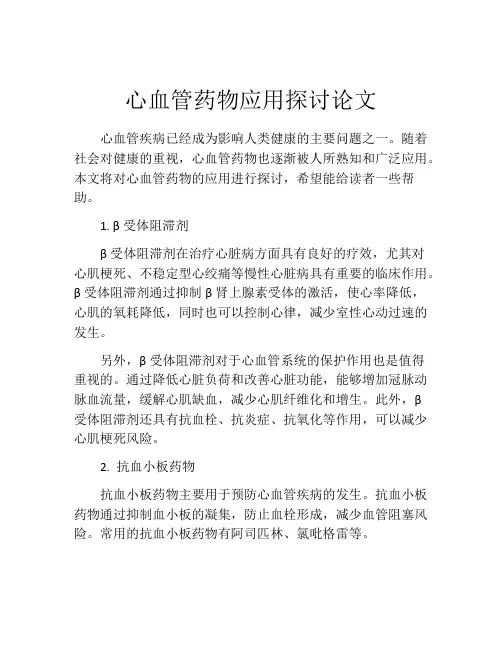 心血管药物应用探讨论文

心血管疾病已经成为影响人类健康的主要问题之一。随着社会对健康的重视，心血管药物也逐渐被人所熟知和广泛应用。本文将对心血管药物的应用进行探讨，希望能给读者一些帮助。

1. β 受体阻滞剂

β 受体阻滞剂在治疗心脏病方面具有良好的疗效，尤其对心肌梗死、不稳定型心绞痛等慢性心脏病具有重要的临床作用。β 受体阻滞剂通过抑制 β 肾上腺素受体的激活，使心率降低，心肌的氧耗降低，同时也可以控制心律，减少室性心动过速的发生。

另外，β 受体阻滞剂对于心血管系统的保护作用也是值得重视的。通过降低心脏负荷和改善心脏功能，能够增加冠脉动脉血流量，缓解心肌缺血，减少心肌纤维化和增生。此外，β 受体阻滞剂还具有抗血栓、抗炎症、抗氧化等作用，可以减少心肌梗死风险。

2. 抗血小板药物

抗血小板药物主要用于预防心血管疾病的发生。抗血小板药物通过抑制血小板的凝集，防止血栓形成，减少血管阻塞风险。常用的抗血小板药物有阿司匹林、氯吡格雷等。